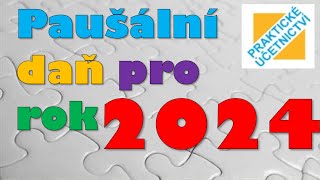 Paušální daň pro rok 2024

PRAKTICKÉ ÚČETNICTVÍ